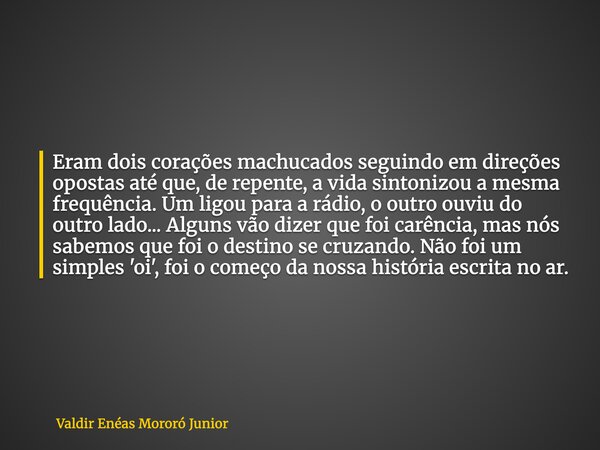 Eram dois corações machucados seguindo em direções opostas até que, de repente, a vida sintonizou a mesma frequência. Um ligou para a rádio, o outro ouviu do outro lado... Alguns vão dizer que foi carência, mas nós sabemos que foi o destino se cruzando. Não foi um simples 'oi', foi o começo da nossa história escrita no ar.

Valdir Enéas Mororó Junior